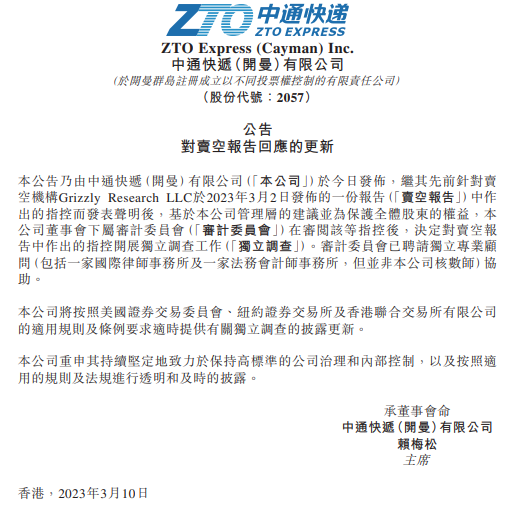 ZTO 中通快递
ZTO EXPRESS

ZTO Express (Cayman) Inc.
中通快遞（開曼）有限公司
（於開曼群島註冊成立以不同投票權控制的有限責任公司）
（股份代號：2057）

公告
對賣空報告回應的更新

本公告乃由中通快遞（開曼）有限公司（「本公司」）於今日發佈，繼其先前針對賣空機構Grizzly Research LLC於2023年3月2日發佈的一份報告（「賣空報告」）中作出的指控而發表聲明後，基於本公司管理層的建議並為保護全體股東的權益，本公司董事會下屬審計委員會（「審計委員會」）在審閱該等指控後，決定對賣空報告中作出的指控開展獨立調查工作（「獨立調查」）。審計委員會已聘請獨立專業顧問（包括一家國際律師事務所及一家法務會計師事務所，但並非本公司核數師）協助。

本公司將按照美國證券交易委員會、紐約證券交易所及香港聯合交易所有限公司的適用規則及條例要求適時提供有關獨立調查的披露更新。

本公司重申其持續堅定地致力於保持高標準的公司治理和內部控制，以及按照適用的規則及法規進行透明和及時的披露。

承董事會命
中通快遞（開曼）有限公司
賴梅松
主席

香港，2023年3月10日